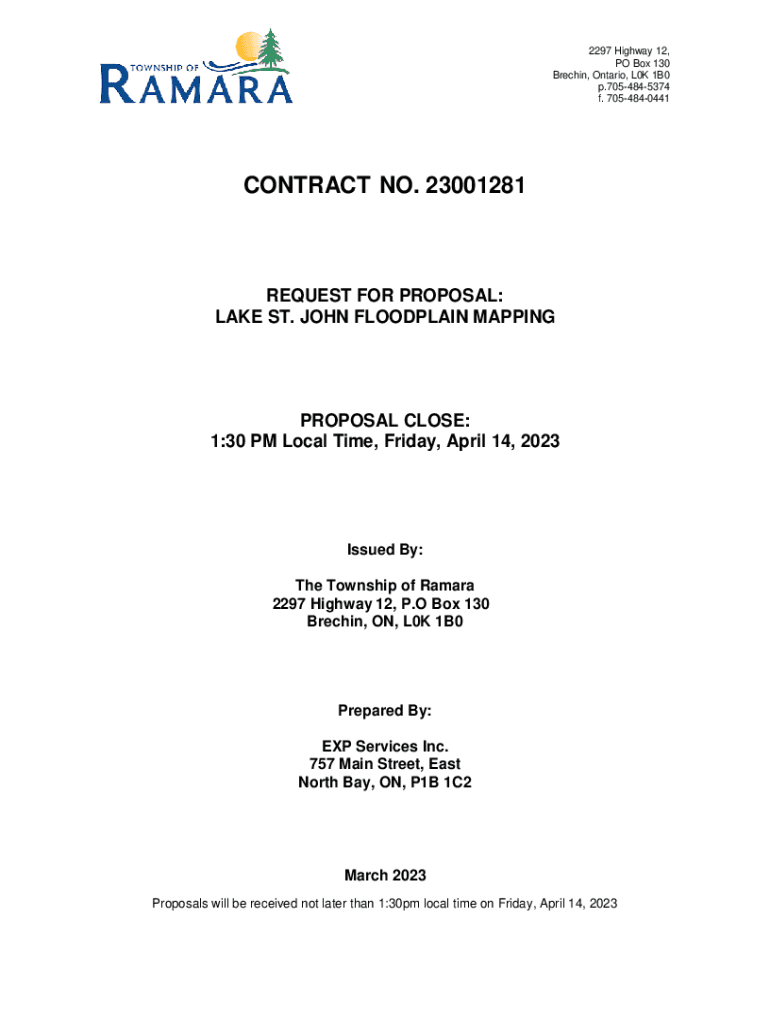 TOWNSHIP OF
RAMARA

2297 Highway 12,
PO Box 130
Brechin, Ontario, L0K 1B0
p.705-484-5374
f. 705-484-0441

CONTRACT NO. 23001281

REQUEST FOR PROPOSAL:
LAKE ST. JOHN FLOODPLAIN MAPPING

PROPOSAL CLOSE:
1:30 PM Local Time, Friday, April 14, 2023

Issued By:

The Township of Ramara
2297 Highway 12, P.O Box 130
Brechin, ON, L0K 1B0

Prepared By:

EXP Services Inc.
757 Main Street, East
North Bay, ON, P1B 1C2

March 2023

Proposals will be received not later than 1:30pm local time on Friday, April 14, 2023